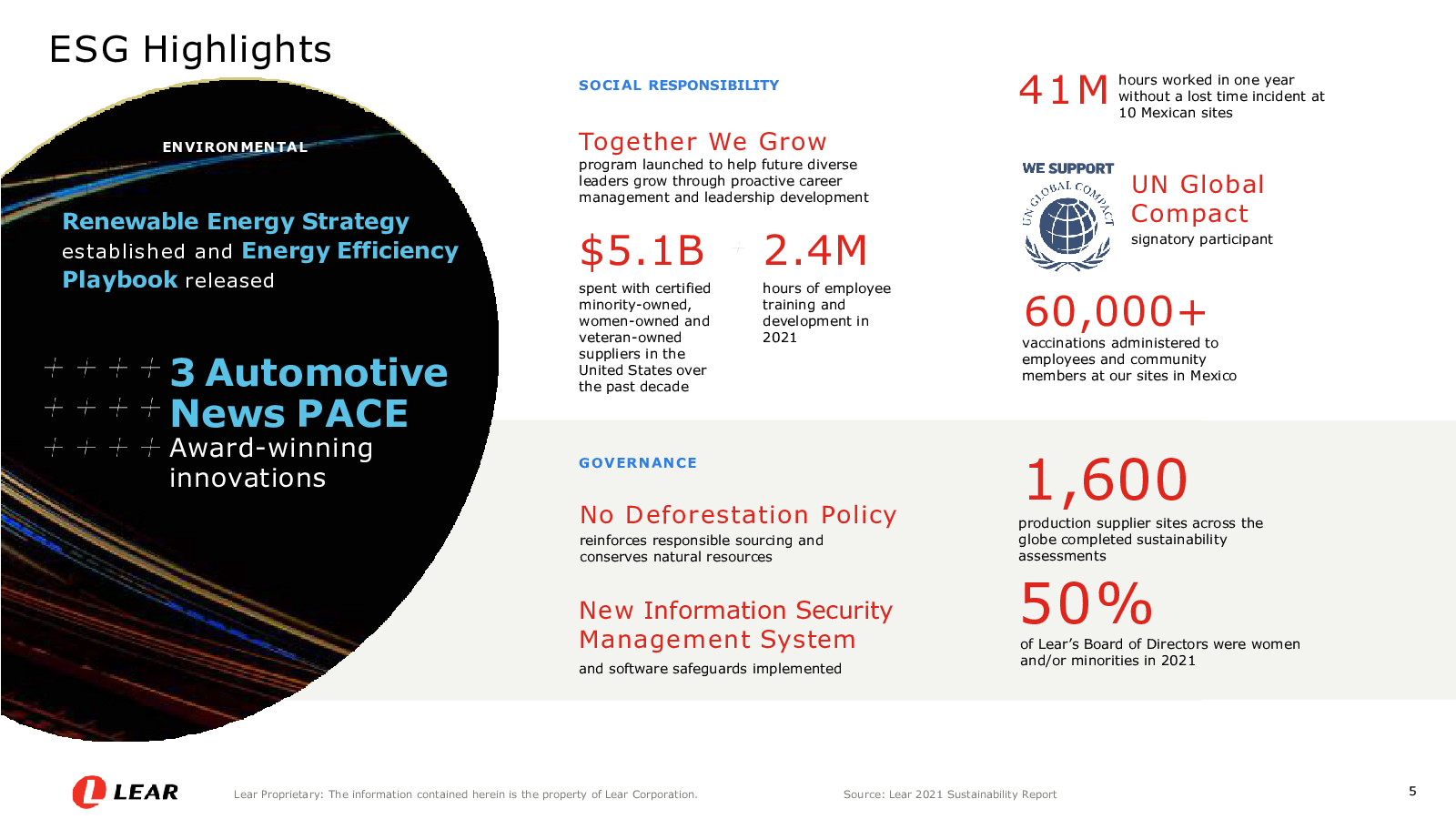 ESG Highlights

ENVIRONMENTAL

Renewable Energy Strategy established and Energy Efficiency Playbook released

3 Automotive News PACE Award-winning innovations

SOCIAL RESPONSIBILITY

Together We Grow
program launched to help future diverse leaders grow through proactive career management and leadership development

$5.1B
spent with certified minority-owned, women-owned and veteran-owned suppliers in the United States over the past decade

2.4M
hours of employee training and development in 2021

41M
hours worked in one year without a lost time incident at 10 Mexican sites

WE SUPPORT
UN GLOBAL COMPACT

UN Global Compact
signatory participant

60,000+
vaccinations administered to employees and community members at our sites in Mexico

GOVERNANCE

No Deforestation Policy
reinforces responsible sourcing and conserves natural resources

New Information Security Management System
and software safeguards implemented

1,600
production supplier sites across the globe completed sustainability assessments

50%
of Lear's Board of Directors were women and/or minorities in 2021

LEAR

Lear Proprietary: The information contained herein is the property of Lear Corporation.

Source: Lear 2021 Sustainability Report

5